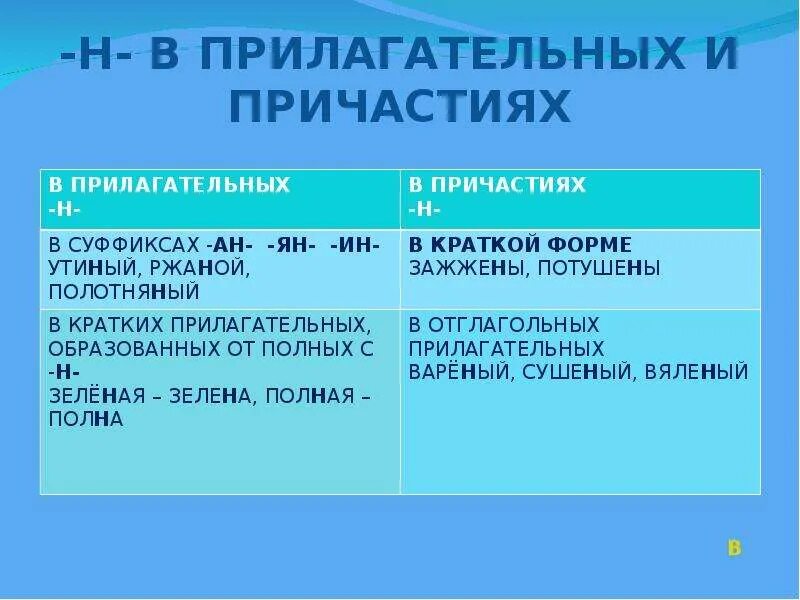 -Н- В ПРИЛАГАТЕЛЬНЫХ И ПРИЧАСТИЯХ

| В ПРИЛАГАТЕЛЬНЫХ -Н- | В ПРИЧАСТИЯХ -Н- |
|---|---|
| В СУФФИКСАХ -АН- -ЯН- -ИН- УТИНЫЙ, РЖАНОЙ, ПОЛОТНЯНЫЙ | В КРАТКОЙ ФОРМЕ ЗАЖЖЕНЫ, ПОТУШЕНЫ |
| В КРАТКИХ ПРИЛАГАТЕЛЬНЫХ, ОБРАЗОВАННЫХ ОТ ПОЛНЫХ С -Н- ЗЕЛЁНАЯ – ЗЕЛЕНА, ПОЛНАЯ – ПОЛНА | В ОТГЛАГОЛЬНЫХ ПРИЛАГАТЕЛЬНЫХ ВАРЁНЫЙ, СУШЕНЫЙ, ВЯЛЕНЫЙ |

В